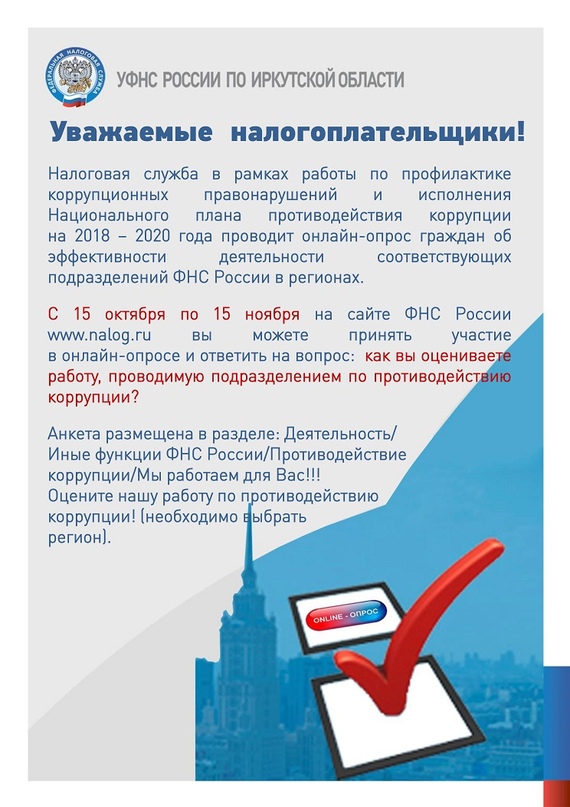 ФЕДЕРАЛЬНАЯ НАЛОГОВАЯ СЛУЖБА

УФНС РОССИИ ПО ИРКУТСКОЙ ОБЛАСТИ

Уважаемые налогоплательщики!

Налоговая служба в рамках работы по профилактике коррупционных правонарушений и исполнения Национального плана противодействия коррупции на 2018 – 2020 года проводит онлайн-опрос граждан об эффективности деятельности соответствующих подразделений ФНС России в регионах.

С 15 октября по 15 ноября на сайте ФНС России www.nalog.ru вы можете принять участие в онлайн-опросе и ответить на вопрос: как вы оцениваете работу, проводимую подразделением по противодействию коррупции?

Анкета размещена в разделе: Деятельность/ Иные функции ФНС России/Противодействие коррупции/Мы работаем для Вас!!! Оцените нашу работу по противодействию коррупции! (необходимо выбрать регион).

ONLINE - ОПРОС